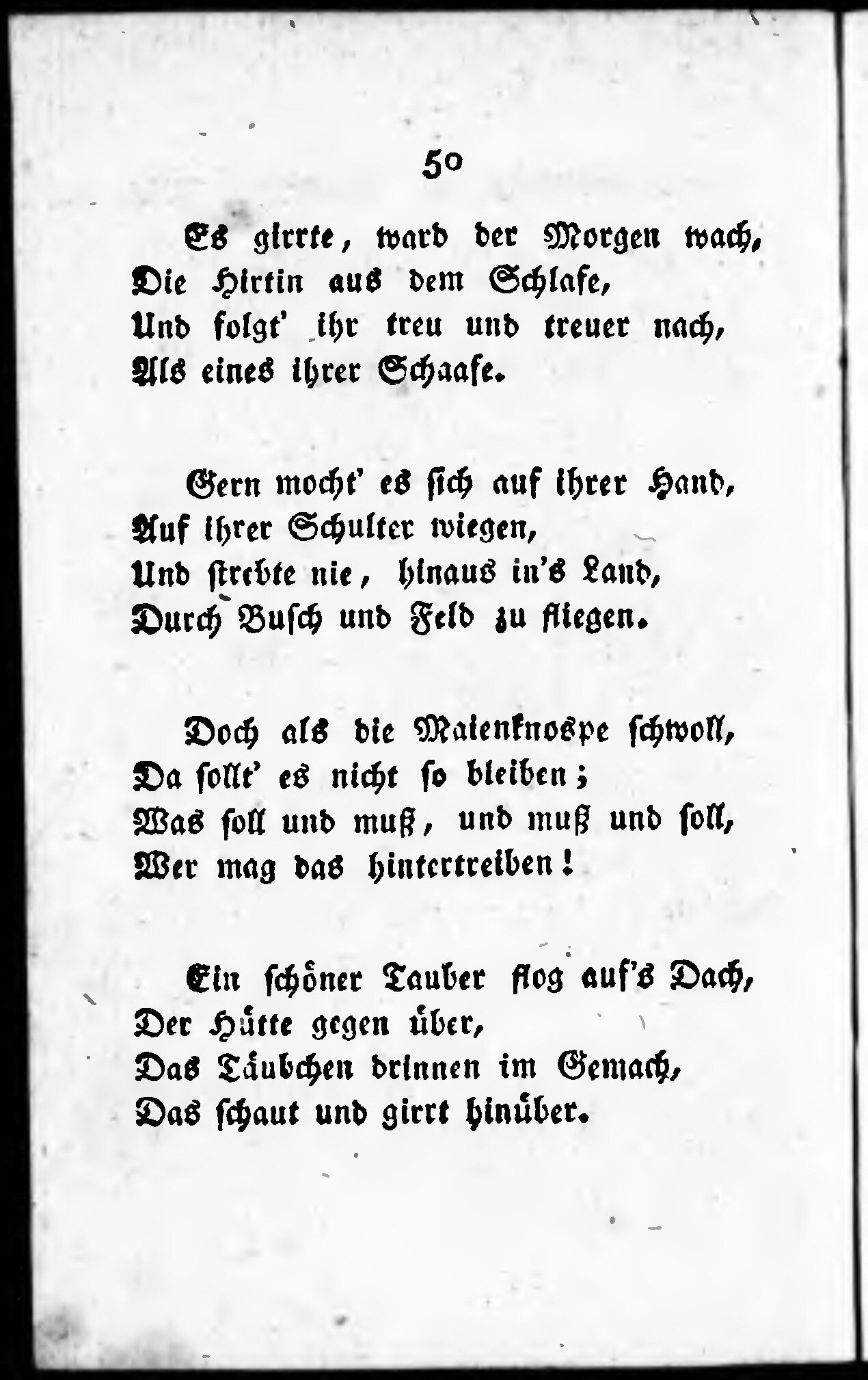 50

Es girrte, ward der Morgen wach,
Die Hirtin aus dem Schlafe,
Und folgt' ihr treu und treuer nach,
Als eines ihrer Schaafe.

Gern mocht' es sich auf ihrer Hand,
Auf ihrer Schulter wiegen,
Und strebte nie, hinaus in's Land,
Durch Busch und Feld zu fliegen.

Doch als die Maienknospe schwoll,
Da sollt' es nicht so bleiben;
Was soll und muß, und muß und soll,
Wer mag das hintertreiben!

Ein schöner Tauber flog auf's Dach,
Der Hütte gegen über,
Das Täubchen drinnen im Gemach,
Das schaut und girrt hinüber.